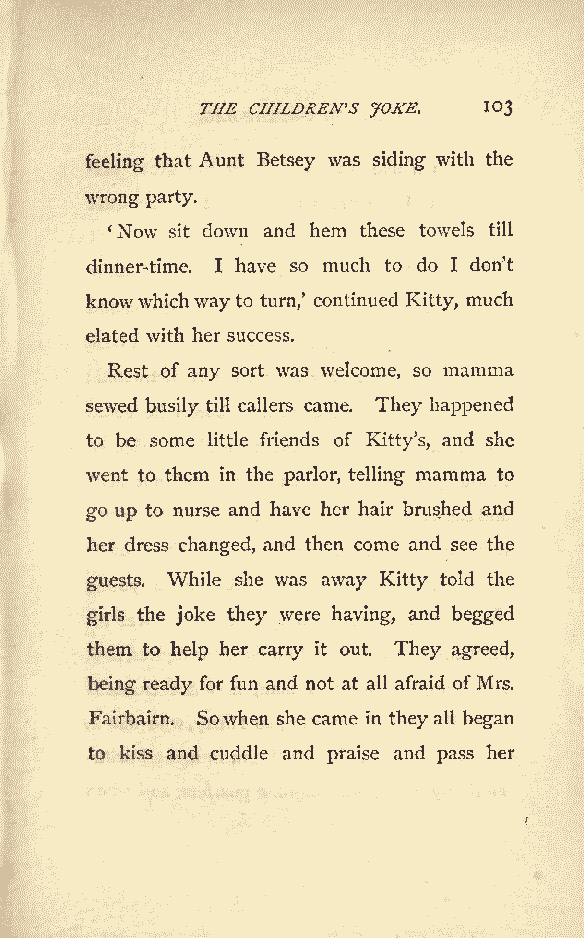 THE CHILDREN'S JOKE. 103

feeling that Aunt Betsey was siding with the wrong party.

'Now sit down and hem these towels till dinner-time. I have so much to do I don't know which way to turn,' continued Kitty, much elated with her success.

Rest of any sort was welcome, so mamma sewed busily till callers came. They happened to be some little friends of Kitty's, and she went to them in the parlor, telling mamma to go up to nurse and have her hair brushed and her dress changed, and then come and see the guests. While she was away Kitty told the girls the joke they were having, and begged them to help her carry it out. They agreed, being ready for fun and not at all afraid of Mrs. Fairbairn. So when she came in they all began to kiss and cuddle and praise and pass her